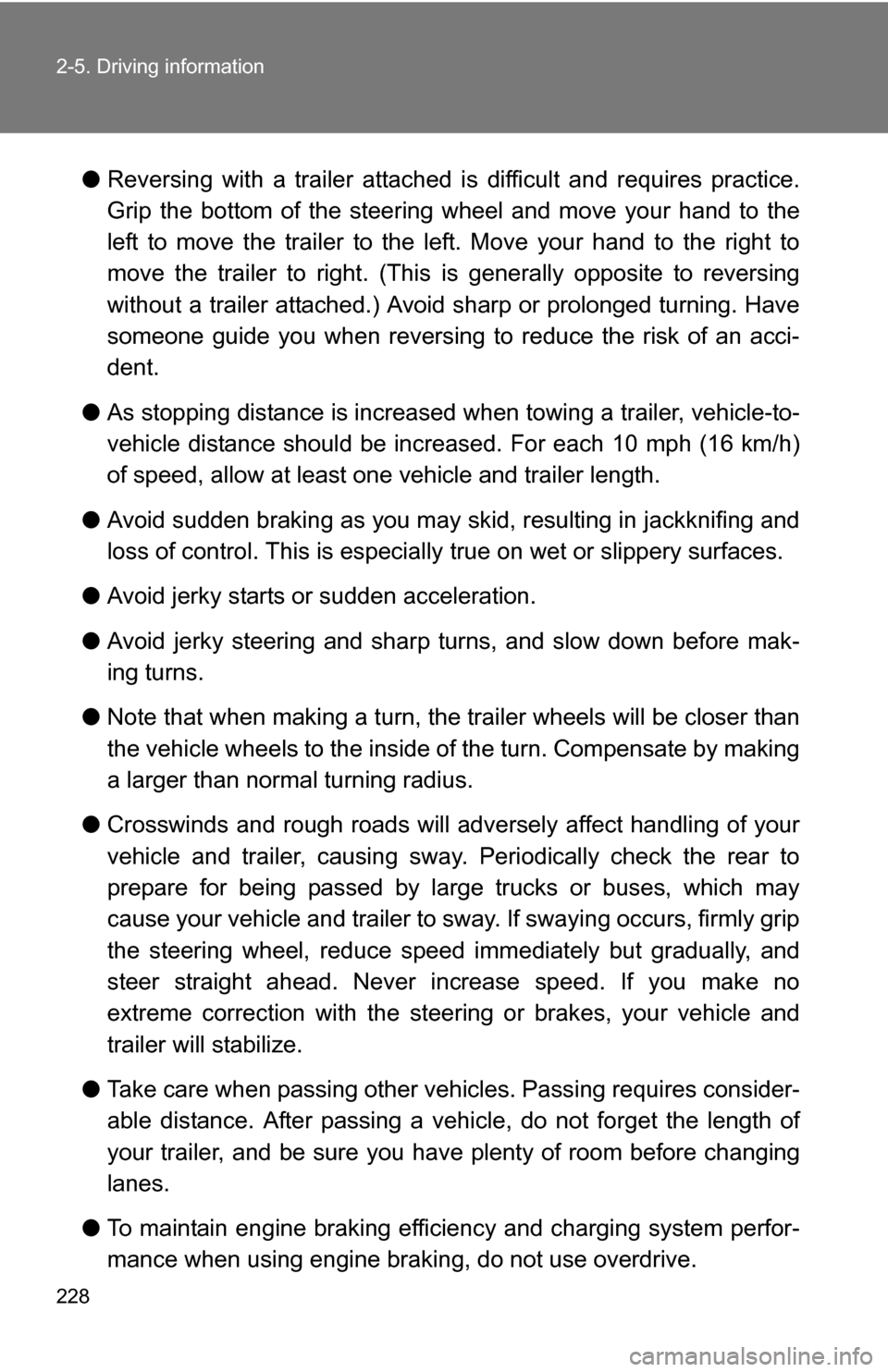 2-5. Driving information

● Reversing with a trailer attached is difficult and requires practice. Grip the bottom of the steering wheel and move your hand to the left to move the trailer to the left. Move your hand to the right to move the trailer to right. (This is generally opposite to reversing without a trailer attached.) Avoid sharp or prolonged turning. Have someone guide you when reversing to reduce the risk of an accident.

● As stopping distance is increased when towing a trailer, vehicle-to-vehicle distance should be increased. For each 10 mph (16 km/h) of speed, allow at least one vehicle and trailer length.

● Avoid sudden braking as you may skid, resulting in jackknifing and loss of control. This is especially true on wet or slippery surfaces.

● Avoid jerky starts or sudden acceleration.

● Avoid jerky steering and sharp turns, and slow down before making turns.

● Note that when making a turn, the trailer wheels will be closer than the vehicle wheels to the inside of the turn. Compensate by making a larger than normal turning radius.

● Crosswinds and rough roads will adversely affect handling of your vehicle and trailer, causing sway. Periodically check the rear to prepare for being passed by large trucks or buses, which may cause your vehicle and trailer to sway. If swaying occurs, firmly grip the steering wheel, reduce speed immediately but gradually, and steer straight ahead. Never increase speed. If you make no extreme correction with the steering or brakes, your vehicle and trailer will stabilize.

● Take care when passing other vehicles. Passing requires considerable distance. After passing a vehicle, do not forget the length of your trailer, and be sure you have plenty of room before changing lanes.

● To maintain engine braking efficiency and charging system performance when using engine braking, do not use overdrive.

228

carmanualsonline.info